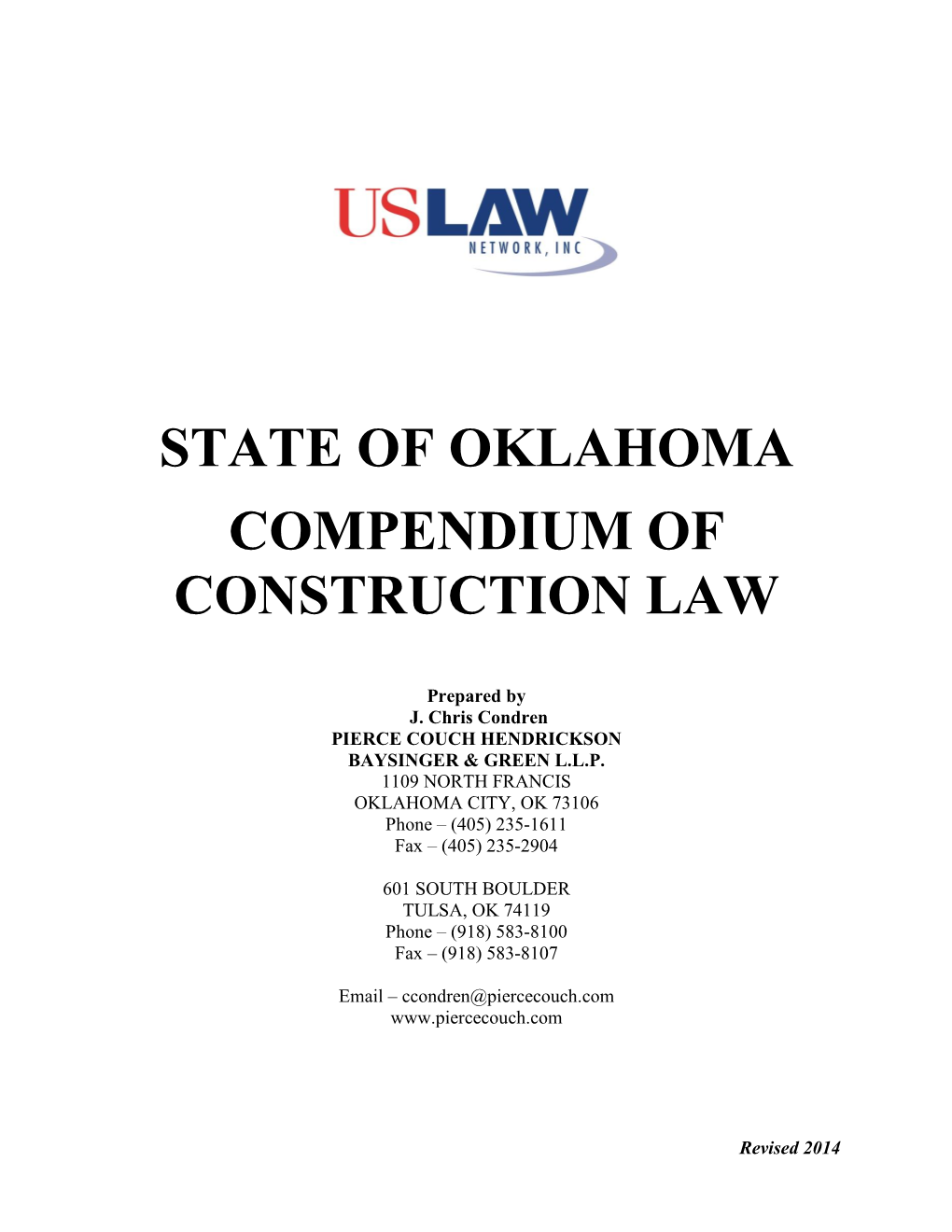 USLAW
NETWORK, INC

STATE OF OKLAHOMA
COMPENDIUM OF CONSTRUCTION LAW

Prepared by
J. Chris Condren
PIERCE COUCH HENDRICKSON
BAYSINGER & GREEN L.L.P.
1109 NORTH FRANCIS
OKLAHOMA CITY, OK 73106
Phone – (405) 235-1611
Fax – (405) 235-2904

601 SOUTH BOULDER
TULSA, OK 74119
Phone – (918) 583-8100
Fax – (918) 583-8107

Email – ccondren@piercecouch.com
www.piercecouch.com

Revised 2014